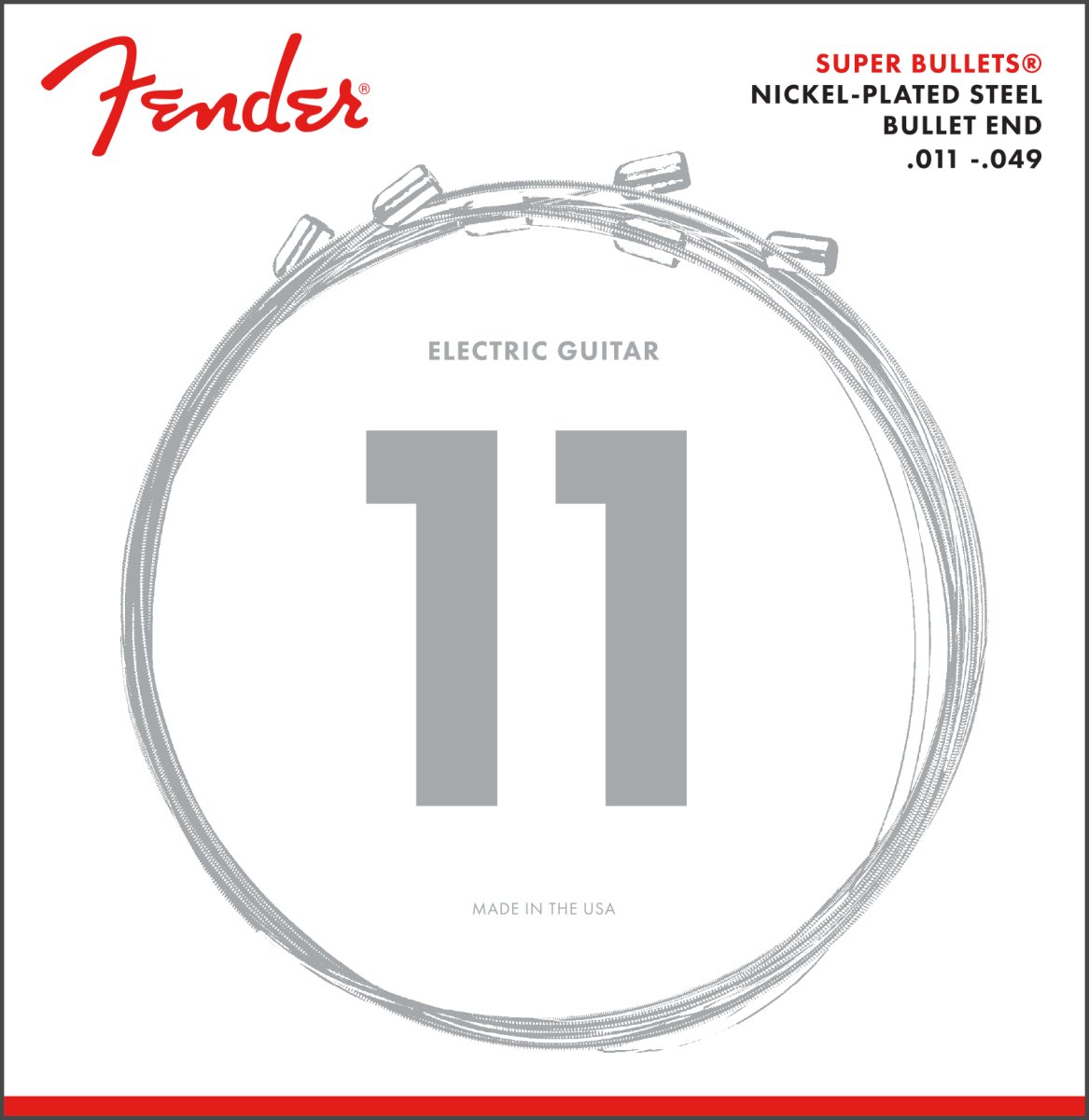 Fender®

SUPER BULLETS®
NICKEL-PLATED STEEL
BULLET END
.011 -.049

ELECTRIC GUITAR

11

MADE IN THE USA